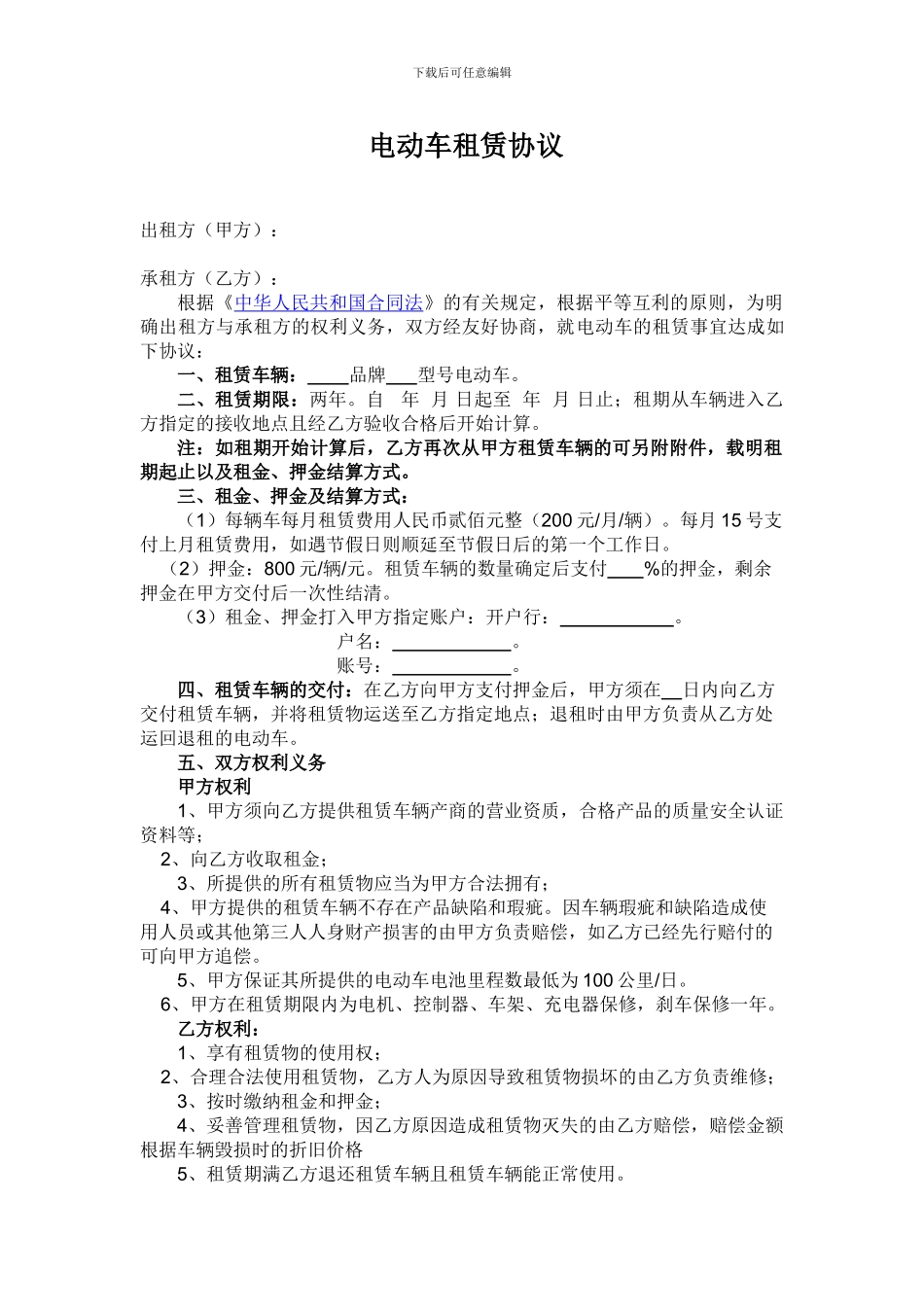 下载后可任意编辑

电动车租赁协议

出租方（甲方）：

承租方（乙方）：

根据《中华人民共和国合同法》的有关规定，根据平等互利的原则，为明确出租方与承租方的权利义务，双方经友好协商，就电动车的租赁事宜达成如下协议：

一、租赁车辆：____品牌___型号电动车。

二、租赁期限：两年。自 年 月 日起至 年 月 日止；租期从车辆进入乙方指定的接收地点且经乙方验收合格后开始计算。

注：如租期开始计算后，乙方再次从甲方租赁车辆的可另附附件，载明租期起止以及租金、押金结算方式。

三、租金、押金及结算方式：

（1）每辆车每月租赁费用人民币贰佰元整（200 元/月/辆）。每月 15 号支付上月租赁费用，如遇节假日则顺延至节假日后的第一个工作日。

（2）押金：800 元/辆/元。租赁车辆的数量确定后支付____%的押金，剩余押金在甲方交付后一次性结清。

（3）租金、押金打入甲方指定账户：开户行：____________。

户名：____________。

账号：____________。

四、租赁车辆的交付：在乙方向甲方支付押金后，甲方须在__日内向乙方交付租赁车辆，并将租赁物运送至乙方指定地点；退租时由甲方负责从乙方处运回退租的电动车。

五、双方权利义务

甲方权利

1、甲方须向乙方提供租赁车辆产商的营业资质，合格产品的质量安全认证资料等；

2、向乙方收取租金；

3、所提供的所有租赁物应当为甲方合法拥有；

4、甲方提供的租赁车辆不存在产品缺陷和瑕疵。因车辆瑕疵和缺陷造成使用人员或其他第三人人身财产损害的由甲方负责赔偿，如乙方已经先行赔付的可向甲方追偿。

5、甲方保证其所提供的电动车电池里程数最低为 100 公里/日。

6、甲方在租赁期限内为电机、控制器、车架、充电器保修，刹车保修一年。

乙方权利：

1、享有租赁物的使用权；

2、合理合法使用租赁物，乙方人为原因导致租赁物损坏的由乙方负责维修；

3、按时缴纳租金和押金；

4、妥善管理租赁物，因乙方原因造成租赁物灭失的由乙方赔偿，赔偿金额根据车辆毁损时的折旧价格

5、租赁期满乙方退还租赁车辆且租赁车辆能正常使用。